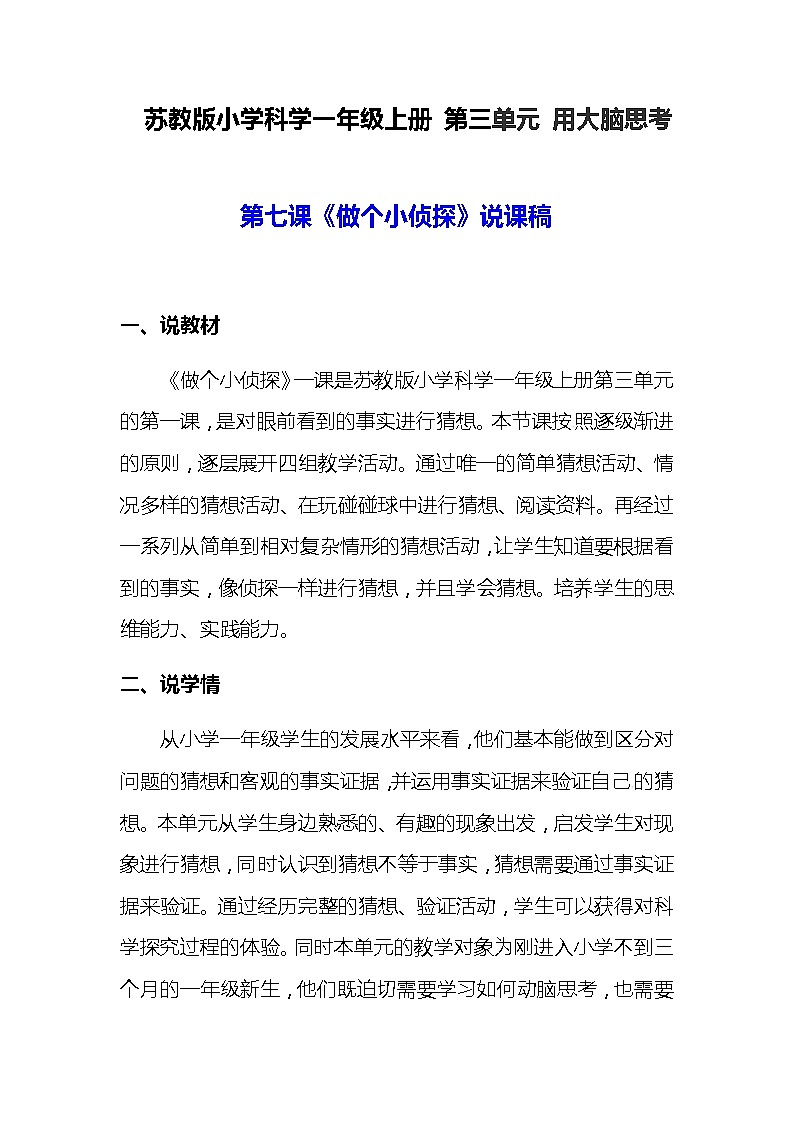 苏教版小学科学一年级上册 第三单元 用大脑思考

第七课《做个小侦探》说课稿

一、说教材

《做个小侦探》一课是苏教版小学科学一年级上册第三单元的第一课，是对眼前看到的事实进行猜想。本节课按照逐级渐进的原则，逐层展开四组教学活动。通过唯一的简单猜想活动、情况多样的猜想活动、在玩碰碰球中进行猜想、阅读资料。再经过一系列从简单到相对复杂情形的猜想活动，让学生知道要根据看到的事实，像侦探一样进行猜想，并且学会猜想。培养学生的思维能力、实践能力。

二、说学情

从小学一年级学生的发展水平来看，他们基本能做到区分对问题的猜想和客观的事实证据，并运用事实证据来验证自己的猜想。本单元从学生身边熟悉的、有趣的现象出发，启发学生对现象进行猜想，同时认识到猜想不等于事实，猜想需要通过事实证据来验证。通过经历完整的猜想、验证活动，学生可以获得对科学探究过程的体验。同时本单元的教学对象为刚进入小学不到三个月的一年级新生，他们既迫切需要学习如何动脑思考，也需要